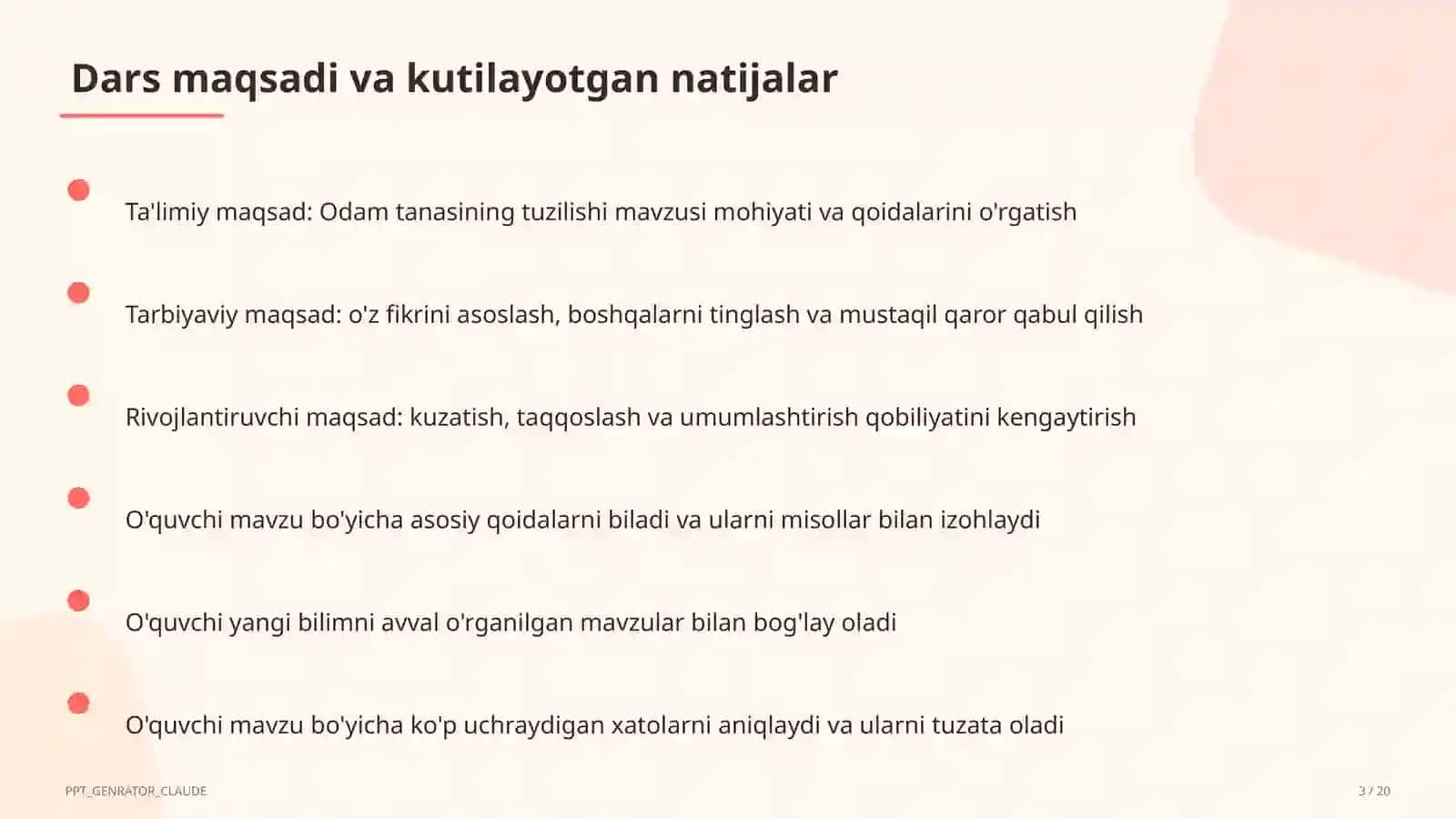 Dars maqsadi va kutilayotgan natijalar

Ta'limiy maqsad: Odam tanasining tuzilishi mavzusi mohiyati va qoidalarini o'rgatish

Tarbiyaviy maqsad: o'z fikrini asoslash, boshqalarni tinglash va mustaqil qaror qabul qilish

Rivojlantiruvchi maqsad: kuzatish, taqqoslash va umumlashtirish qobiliyatini kengaytirish

O'quvchi mavzu bo'yicha asosiy qoidalarni biladi va ularni misollar bilan izohlaydi

O'quvchi yangi bilimni avval o'rganilgan mavzular bilan bog'lay oladi

O'quvchi mavzu bo'yicha ko'p uchraydigan xatolarni aniqlaydi va ularni tuzata oladi

PPT_GENRATOR_CLAUDE

3 / 20